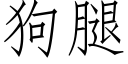 狗腿